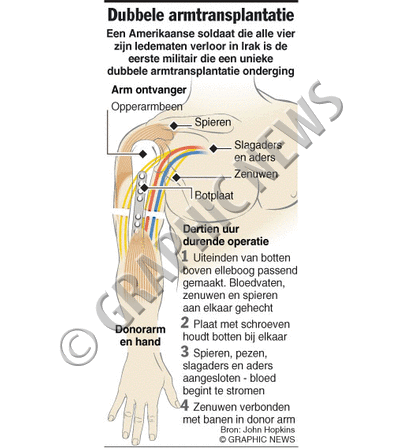 Dubbele armtransplantatie

Een Amerikaanse soldaat die alle vier zijn ledematen verloor in Irak is de eerste militair die een unieke dubbele armtransplantatie onderging

Arm ontvanger

Opperarmbeen

Spieren

Slagaders en aders

Zenuwen

Botplaat

Dertien uur durende operatie

1 Uiteinden van botten boven elleboog passend gemaakt. Bloedvaten, zenuwen en spieren aan elkaar gehecht

2 Plaat met schroeven houdt botten bij elkaar

3 Spieren, pezen, slagaders en aders aangesloten - bloed begint te stromen

4 Zenuwen verbonden met banen in donor arm

Donorarm en hand

Bron: John Hopkins
© GRAPHIC NEWS

© GRAPHIC NEWS